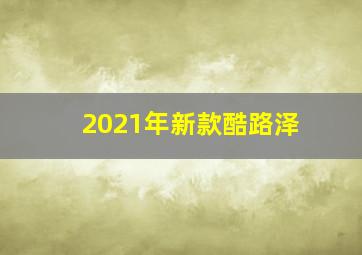 2021年新款酷路泽